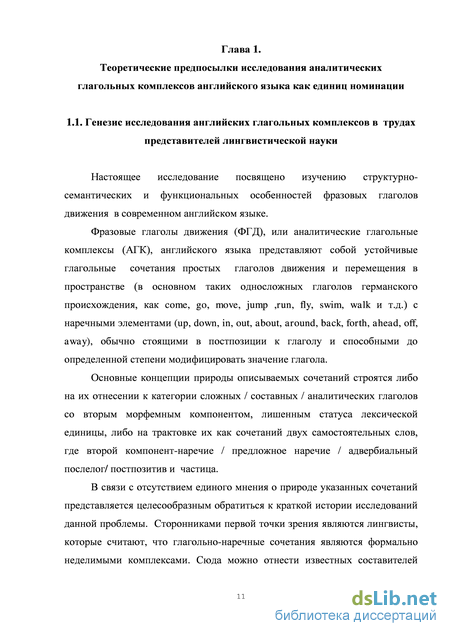 Глава 1.
Теоретические предпосылки исследования аналитических глагольных комплексов английского языка как единиц номинации

1.1. Генезис исследования английских глагольных комплексов в трудах представителей лингвистической науки

Настоящее исследование посвящено изучению структурно-семантических и функциональных особенностей фразовых глаголов движения в современном английском языке.

Фразовые глаголы движения (ФГД), или аналитические глагольные комплексы (АГК), английского языка представляют собой устойчивые глагольные сочетания простых глаголов движения и перемещения в пространстве (в основном таких односложных глаголов германского происхождения, как come, go, move, jump ,run, fly, swim, walk и т.д.) с наречными элементами (up, down, in, out, about, around, back, forth, ahead, off, away), обычно стоящими в постпозиции к глаголу и способными до определенной степени модифицировать значение глагола.

Основные концепции природы описываемых сочетаний строятся либо на их отнесении к категории сложных / составных / аналитических глаголов со вторым морфемным компонентом, лишенным статуса лексической единицы, либо на трактовке их как сочетаний двух самостоятельных слов, где второй компонент-наречие / предложное наречие / адвербиальный послелог/ постпозитив и частица.

В связи с отсутствием единого мнения о природе указанных сочетаний представляется целесообразным обратиться к краткой истории исследований данной проблемы. Сторонниками первой точки зрения являются лингвисты, которые считают, что глагольно-наречные сочетания являются формально неделимыми комплексами. Сюда можно отнести известных составителей

11

dsLib.net
библиотека диссертаций